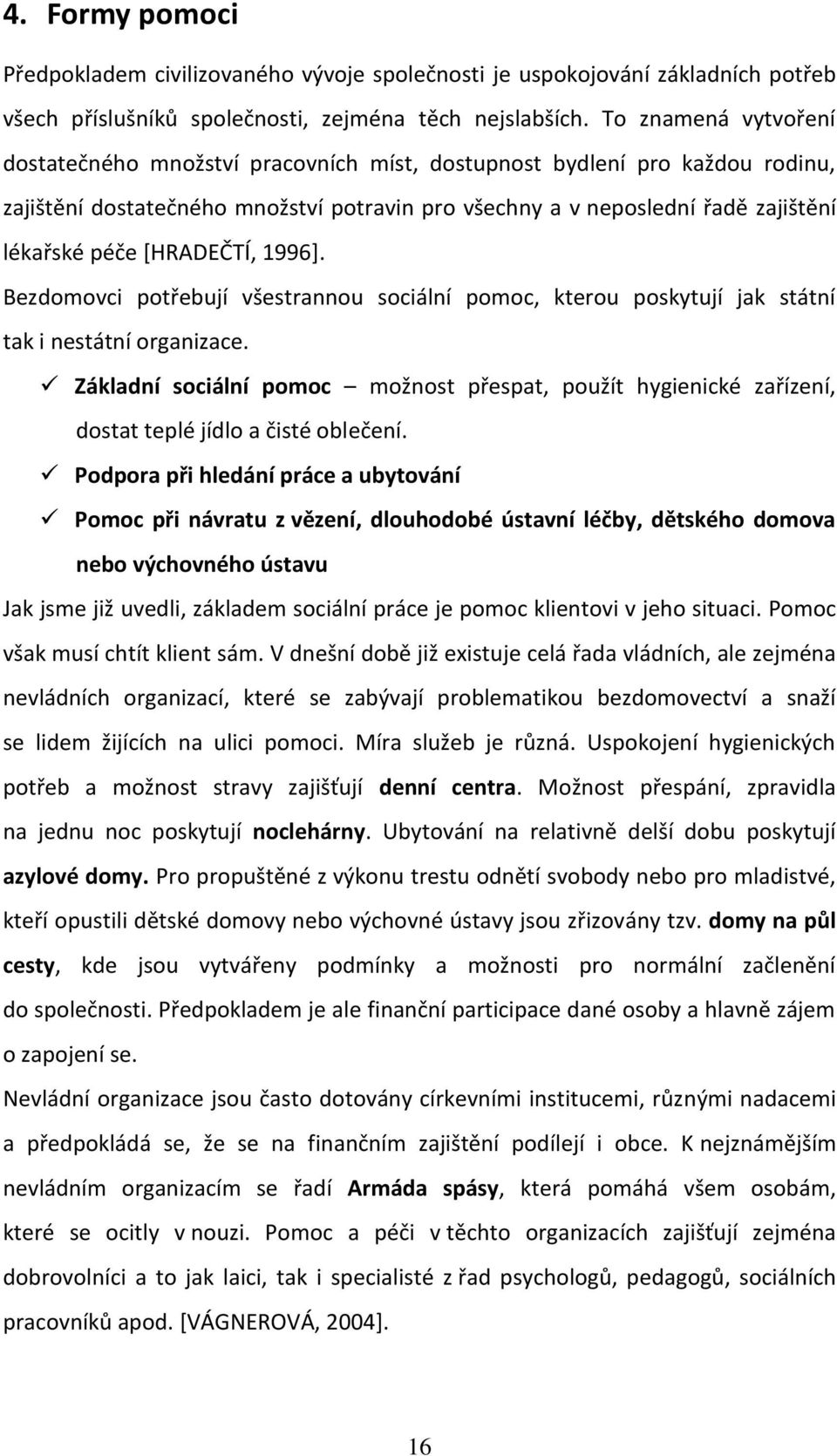 4. Formy pomoci

Předpokladem civilizovaného vývoje společnosti je uspokojování základních potřeb všech příslušníků společnosti, zejména těch nejslabších. To znamená vytvoření dostatečného množství pracovních míst, dostupnost bydlení pro každou rodinu, zajištění dostatečného množství potravin pro všechny a v neposlední řadě zajištění lékařské péče [HRADEČTÍ, 1996].

Bezdomovci potřebují všestrannou sociální pomoc, kterou poskytují jak státní tak i nestátní organizace.

✓ Základní sociální pomoc – možnost přespat, použít hygienické zařízení, dostat teplé jídlo a čisté oblečení.

✓ Podpora při hledání práce a ubytování

✓ Pomoc při návratu z vězení, dlouhodobé ústavní léčby, dětského domova nebo výchovného ústavu

Jak jsme již uvedli, základem sociální práce je pomoc klientovi v jeho situaci. Pomoc však musí chtít klient sám. V dnešní době již existuje celá řada vládních, ale zejména nevládních organizací, které se zabývají problematikou bezdomovectví a snaží se lidem žijících na ulici pomoci. Míra služeb je různá. Uspokojení hygienických potřeb a možnost stravy zajišťují denní centra. Možnost přespání, zpravidla na jednu noc poskytují noclehárny. Ubytování na relativně delší dobu poskytují azylové domy. Pro propuštěné z výkonu trestu odnětí svobody nebo pro mladistvé, kteří opustili dětské domovy nebo výchovné ústavy jsou zřizovány tzv. domy na půl cesty, kde jsou vytvářeny podmínky a možnosti pro normální začlenění do společnosti. Předpokladem je ale finanční participace dané osoby a hlavně zájem o zapojení se.

Nevládní organizace jsou často dotovány církevními institucemi, různými nadacemi a předpokládá se, že se na finančním zajištění podílejí i obce. K nejznámějším nevládním organizacím se řadí Armáda spásy, která pomáhá všem osobám, které se ocitly v nouzi. Pomoc a péči v těchto organizacích zajišťují zejména dobrovolníci a to jak laici, tak i specialisté z řad psychologů, pedagogů, sociálních pracovníků apod. [VÁGNEROVÁ, 2004].

16